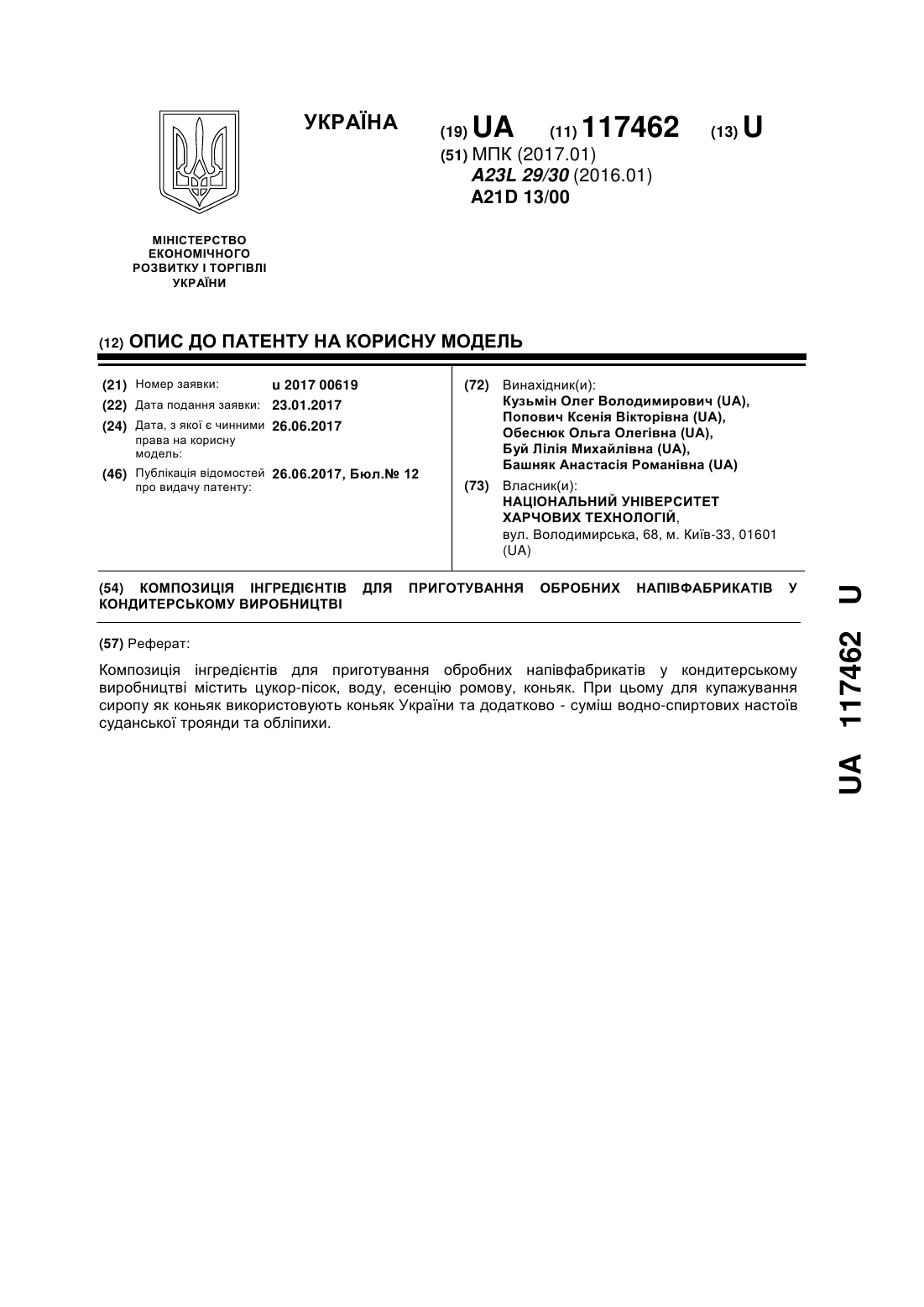 УКРАЇНА

(19) UA (11) 117462 (13) U

(51) МПК (2017.01)
A23L 29/30 (2016.01)
A21D 13/00

МІНІСТЕРСТВО ЕКОНОМІЧНОГО РОЗВИТКУ І ТОРГІВЛІ УКРАЇНИ

(12) ОПИС ДО ПАТЕНТУ НА КОРИСНУ МОДЕЛЬ

(21) Номер заявки: u 2017 00619
(22) Дата подання заявки: 23.01.2017
(24) Дата, з якої є чинними права на корисну модель: 26.06.2017
(46) Публікація відомостей про видачу патенту: 26.06.2017, Бюл.№ 12

(72) Винахідник(и):
Кузьмін Олег Володимирович (UA),
Попович Ксенія Вікторівна (UA),
Обеснюк Ольга Олегівна (UA),
Буй Лілія Михайлівна (UA),
Башняк Анастасія Романівна (UA)

(73) Власник(и):
НАЦІОНАЛЬНИЙ УНІВЕРСИТЕТ ХАРЧОВИХ ТЕХНОЛОГІЙ,
вул. Володимирська, 68, м. Київ-33, 01601 (UA)

(54) КОМПОЗИЦІЯ ІНГРЕДІЄНТІВ ДЛЯ ПРИГОТУВАННЯ ОБРОБНИХ НАПІВФАБРИКАТІВ У КОНДИТЕРСЬКОМУ ВИРОБНИЦТВІ

(57) Реферат:

Композиція інгредієнтів для приготування обробних напівфабрикатів у кондитерському виробництві містить цукор-пісок, воду, есенцію ромову, коньяк. При цьому для купажування сиропу як коньяк використовують коньяк України та додатково - суміш водно-спиртових настоїв суданської троянди та обліпихи.

UA 117462 U